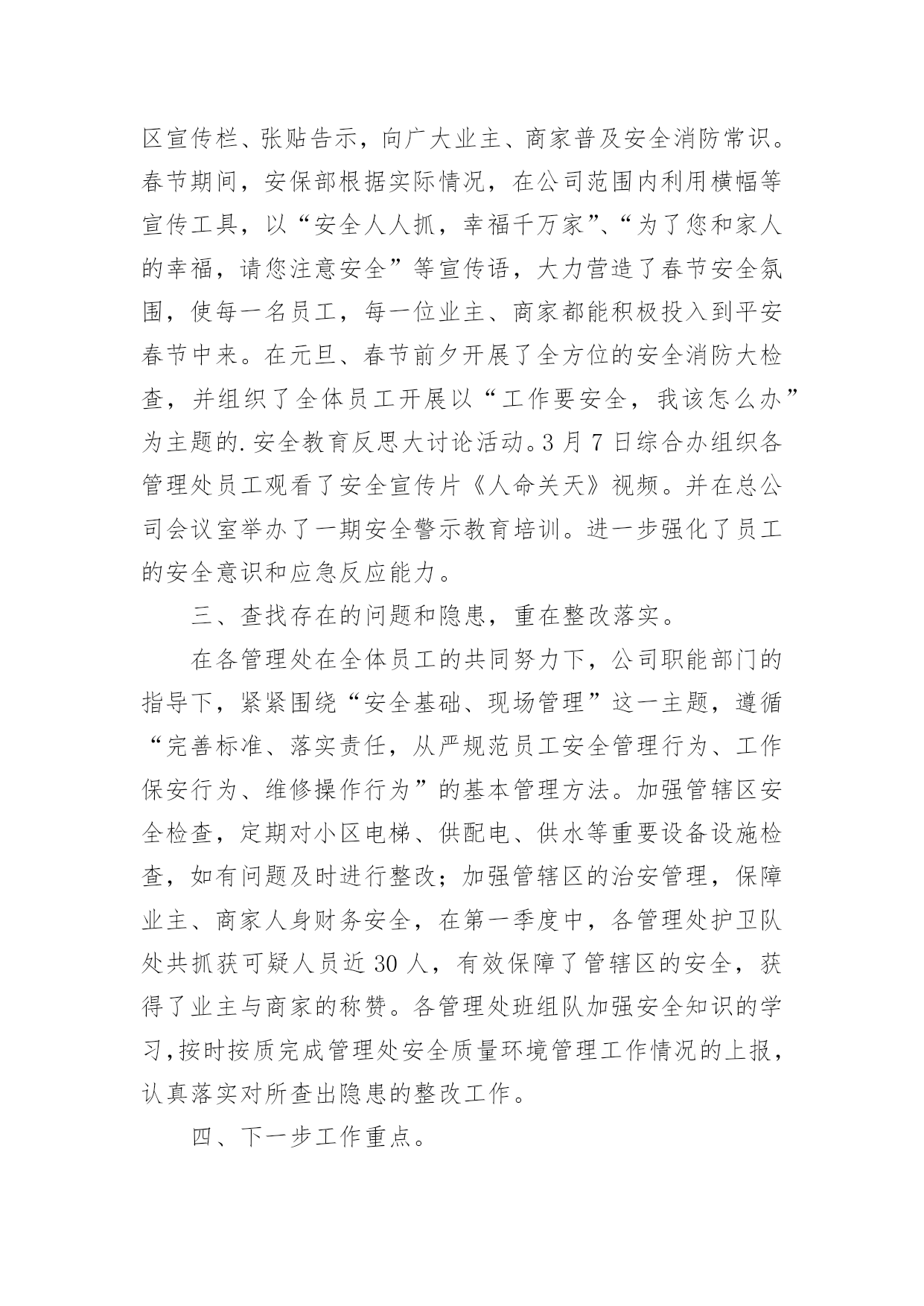 区宣传栏、张贴告示，向广大业主、商家普及安全消防常识。春节期间，安保部根据实际情况，在公司范围内利用横幅等宣传工具，以“安全人人抓，幸福千万家”、“为了您和家人的幸福，请您注意安全”等宣传语，大力营造了春节安全氛围，使每一名员工，每一位业主、商家都能积极投入到平安春节中来。在元旦、春节前夕开展了全方位的安全消防大检查，并组织了全体员工开展以“工作要安全，我该怎么办”为主题的.安全教育反思大讨论活动。3月7日综合办组织各管理处员工观看了安全宣传片《人命关天》视频。并在总公司会议室举办了一期安全警示教育培训。进一步强化了员工的安全意识和应急反应能力。

三、查找存在的问题和隐患，重在整改落实。

在各管理处在全体员工的共同努力下，公司职能部门的指导下，紧紧围绕“安全基础、现场管理”这一主题，遵循“完善标准、落实责任，从严规范员工安全管理行为、工作保安行为、维修操作行为”的基本管理方法。加强管辖区安全检查，定期对小区电梯、供配电、供水等重要设备设施检查，如有问题及时进行整改；加强管辖区的治安管理，保障业主、商家人身财务安全，在第一季度中，各管理处护卫队处共抓获可疑人员近30人，有效保障了管辖区的安全，获得了业主与商家的称赞。各管理处班组队加强安全知识的学习，按时按质完成管理处安全质量环境管理工作情况的上报，认真落实对所查出隐患的整改工作。

四、下一步工作重点。